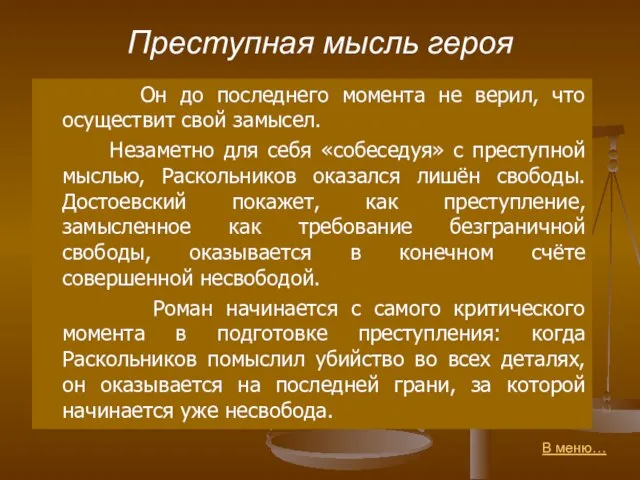 Преступная мысль героя

Он до последнего момента не верил, что осуществит свой замысел.

Незаметно для себя «собеседуя» с преступной мыслью, Раскольников оказался лишён свободы. Достоевский покажет, как преступление, замысленное как требование безграничной свободы, оказывается в конечном счёте совершенной несвободой.

Роман начинается с самого критического момента в подготовке преступления: когда Раскольников помыслил убийство во всех деталях, он оказывается на последней грани, за которой начинается уже несвобода.

В меню…